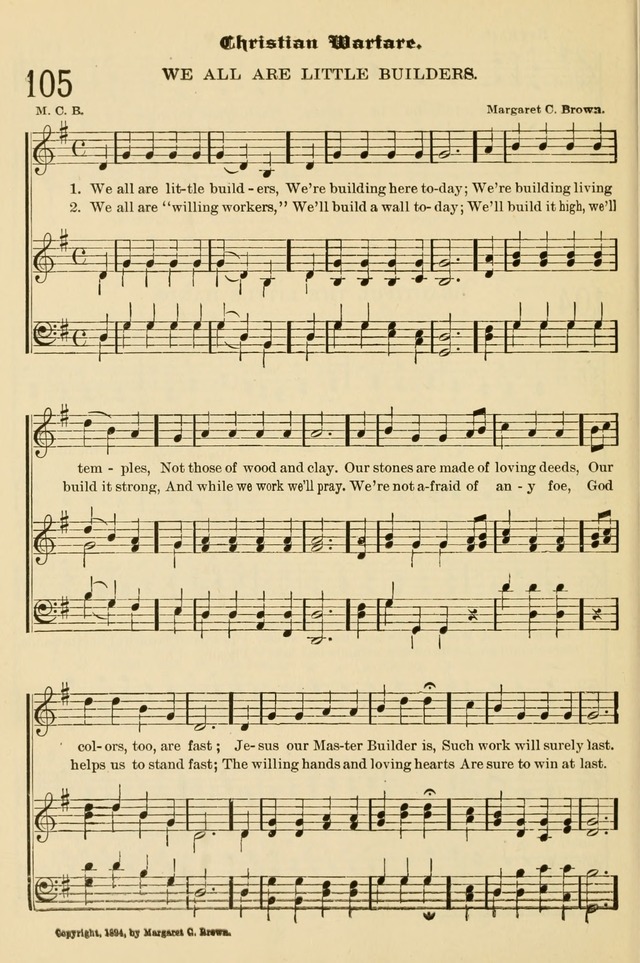 Christian Warfare.

105

WE ALL ARE LITTLE BUILDERS.

M. C. B.

Margaret C. Brown.

1. We all are lit-tle build-ers, We're building here to-day; We're building living tem-ples, Not those of wood and clay. Our stones are made of loving deeds, Our col-ors, too, are fast; Je-sus our Mas-ter Builder is, Such work will surely last.

2. We all are "willing workers," We'll build a wall to-day; We'll build it high, we'll build it strong, And while we work we'll pray. We're not a-fraid of an-y foe, God helps us to stand fast; The willing hands and loving hearts Are sure to win at last.

Copyright, 1894, by Margaret C. Brown.